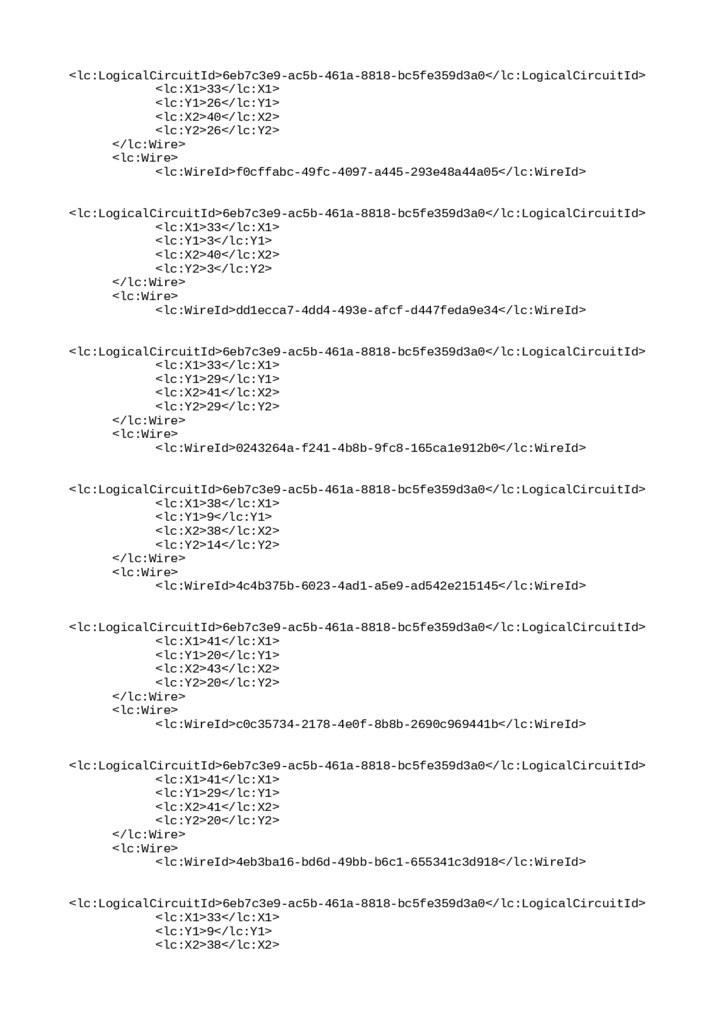 <lc:LogicalCircuitId>6eb7c3e9-ac5b-461a-8818-bc5fe359d3a0</lc:LogicalCircuitId>
<lc:X1>33</lc:X1>
<lc:Y1>26</lc:Y1>
<lc:X2>40</lc:X2>
<lc:Y2>26</lc:Y2>
</lc:Wire>
<lc:Wire>
<lc:WireId>f0cffabc-49fc-4097-a445-293e48a44a05</lc:WireId>

<lc:LogicalCircuitId>6eb7c3e9-ac5b-461a-8818-bc5fe359d3a0</lc:LogicalCircuitId>
<lc:X1>33</lc:X1>
<lc:Y1>3</lc:Y1>
<lc:X2>40</lc:X2>
<lc:Y2>3</lc:Y2>
</lc:Wire>
<lc:Wire>
<lc:WireId>dd1ecca7-4dd4-493e-afcf-d447feda9e34</lc:WireId>

<lc:LogicalCircuitId>6eb7c3e9-ac5b-461a-8818-bc5fe359d3a0</lc:LogicalCircuitId>
<lc:X1>33</lc:X1>
<lc:Y1>29</lc:Y1>
<lc:X2>41</lc:X2>
<lc:Y2>29</lc:Y2>
</lc:Wire>
<lc:Wire>
<lc:WireId>0243264a-f241-4b8b-9fc8-165ca1e912b0</lc:WireId>

<lc:LogicalCircuitId>6eb7c3e9-ac5b-461a-8818-bc5fe359d3a0</lc:LogicalCircuitId>
<lc:X1>38</lc:X1>
<lc:Y1>9</lc:Y1>
<lc:X2>38</lc:X2>
<lc:Y2>14</lc:Y2>
</lc:Wire>
<lc:Wire>
<lc:WireId>4c4b375b-6023-4ad1-a5e9-ad542e215145</lc:WireId>

<lc:LogicalCircuitId>6eb7c3e9-ac5b-461a-8818-bc5fe359d3a0</lc:LogicalCircuitId>
<lc:X1>41</lc:X1>
<lc:Y1>20</lc:Y1>
<lc:X2>43</lc:X2>
<lc:Y2>20</lc:Y2>
</lc:Wire>
<lc:Wire>
<lc:WireId>c0c35734-2178-4e0f-8b8b-2690c969441b</lc:WireId>

<lc:LogicalCircuitId>6eb7c3e9-ac5b-461a-8818-bc5fe359d3a0</lc:LogicalCircuitId>
<lc:X1>41</lc:X1>
<lc:Y1>29</lc:Y1>
<lc:X2>41</lc:X2>
<lc:Y2>20</lc:Y2>
</lc:Wire>
<lc:Wire>
<lc:WireId>4eb3ba16-bd6d-49bb-b6c1-655341c3d918</lc:WireId>

<lc:LogicalCircuitId>6eb7c3e9-ac5b-461a-8818-bc5fe359d3a0</lc:LogicalCircuitId>
<lc:X1>33</lc:X1>
<lc:Y1>9</lc:Y1>
<lc:X2>38</lc:X2>